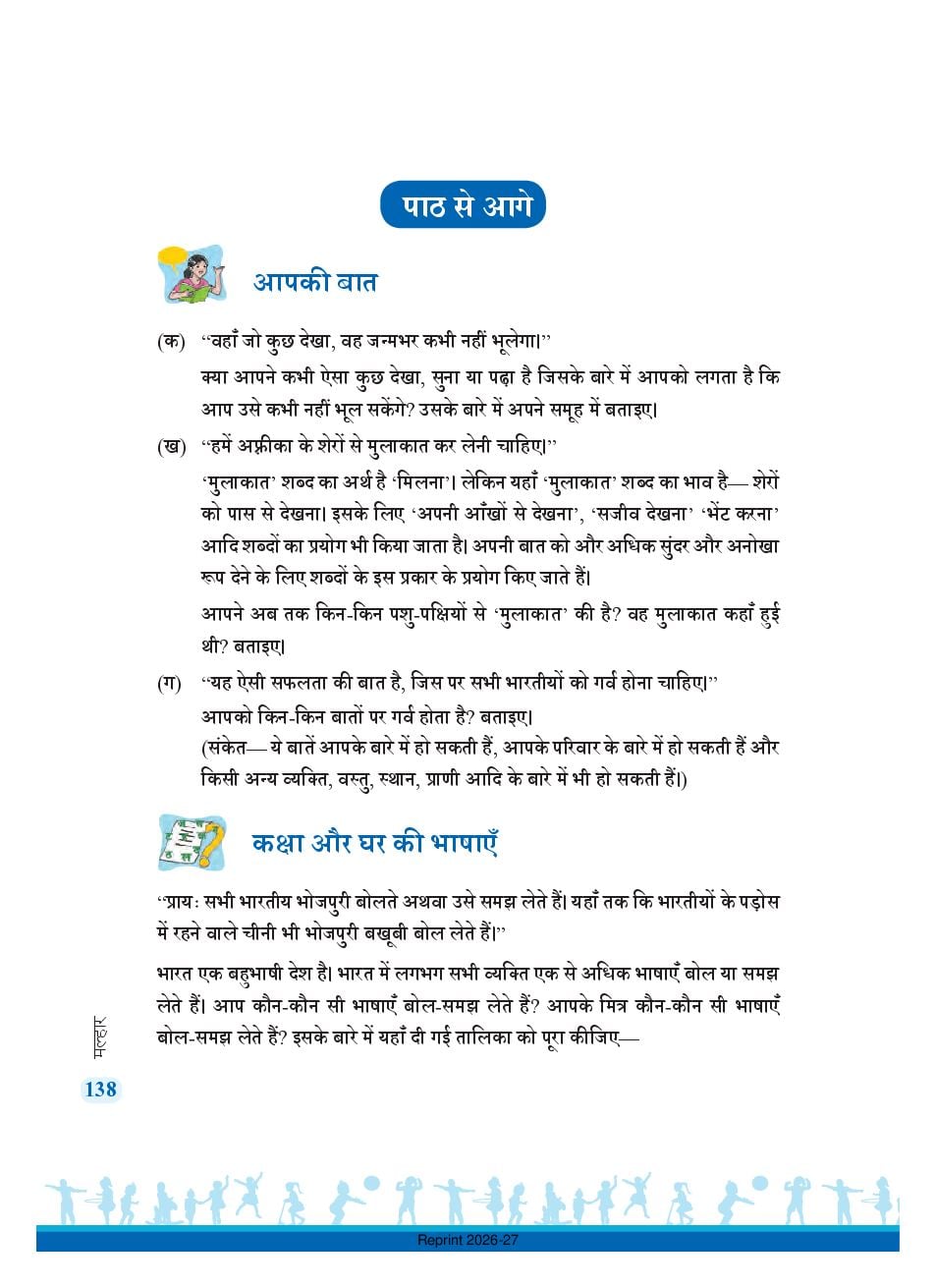 पाठ से आगे

आपकी बात

(क) "वहाँ जो कुछ देखा, वह जन्मभर कभी नहीं भूलेगा।"

क्या आपने कभी ऐसा कुछ देखा, सुना या पढ़ा है जिसके बारे में आपको लगता है कि आप उसे कभी नहीं भूल सकेंगे? उसके बारे में अपने समूह में बताइए।

(ख) "हमें अफ्रीका के शेरों से मुलाकात कर लेनी चाहिए।"

'मुलाकात' शब्द का अर्थ है 'मिलना'। लेकिन यहाँ 'मुलाकात' शब्द का भाव है— शेरों को पास से देखना। इसके लिए 'अपनी आँखों से देखना', 'सजीव देखना' 'भेंट करना' आदि शब्दों का प्रयोग भी किया जाता है। अपनी बात को और अधिक सुंदर और अनोखा रूप देने के लिए शब्दों के इस प्रकार के प्रयोग किए जाते हैं।

आपने अब तक किन-किन पशु-पक्षियों से 'मुलाकात' की है? वह मुलाकात कहाँ हुई थी? बताइए।

(ग) "यह ऐसी सफलता की बात है, जिस पर सभी भारतीयों को गर्व होना चाहिए।"

आपको किन-किन बातों पर गर्व होता है? बताइए।

(संकेत— ये बातें आपके बारे में हो सकती हैं, आपके परिवार के बारे में हो सकती हैं और किसी अन्य व्यक्ति, वस्तु, स्थान, प्राणी आदि के बारे में भी हो सकती हैं।)

कक्षा और घर की भाषाएँ

"प्रायः सभी भारतीय भोजपुरी बोलते अथवा उसे समझ लेते हैं। यहाँ तक कि भारतीयों के पड़ोस में रहने वाले चीनी भी भोजपुरी बखूबी बोल लेते हैं।"

भारत एक बहुभाषी देश है। भारत में लगभग सभी व्यक्ति एक से अधिक भाषाएँ बोल या समझ लेते हैं। आप कौन-कौन सी भाषाएँ बोल-समझ लेते हैं? आपके मित्र कौन-कौन सी भाषाएँ बोल-समझ लेते हैं? इसके बारे में यहाँ दी गई तालिका को पूरा कीजिए—

मल्हार

138

Reprint 2026-27